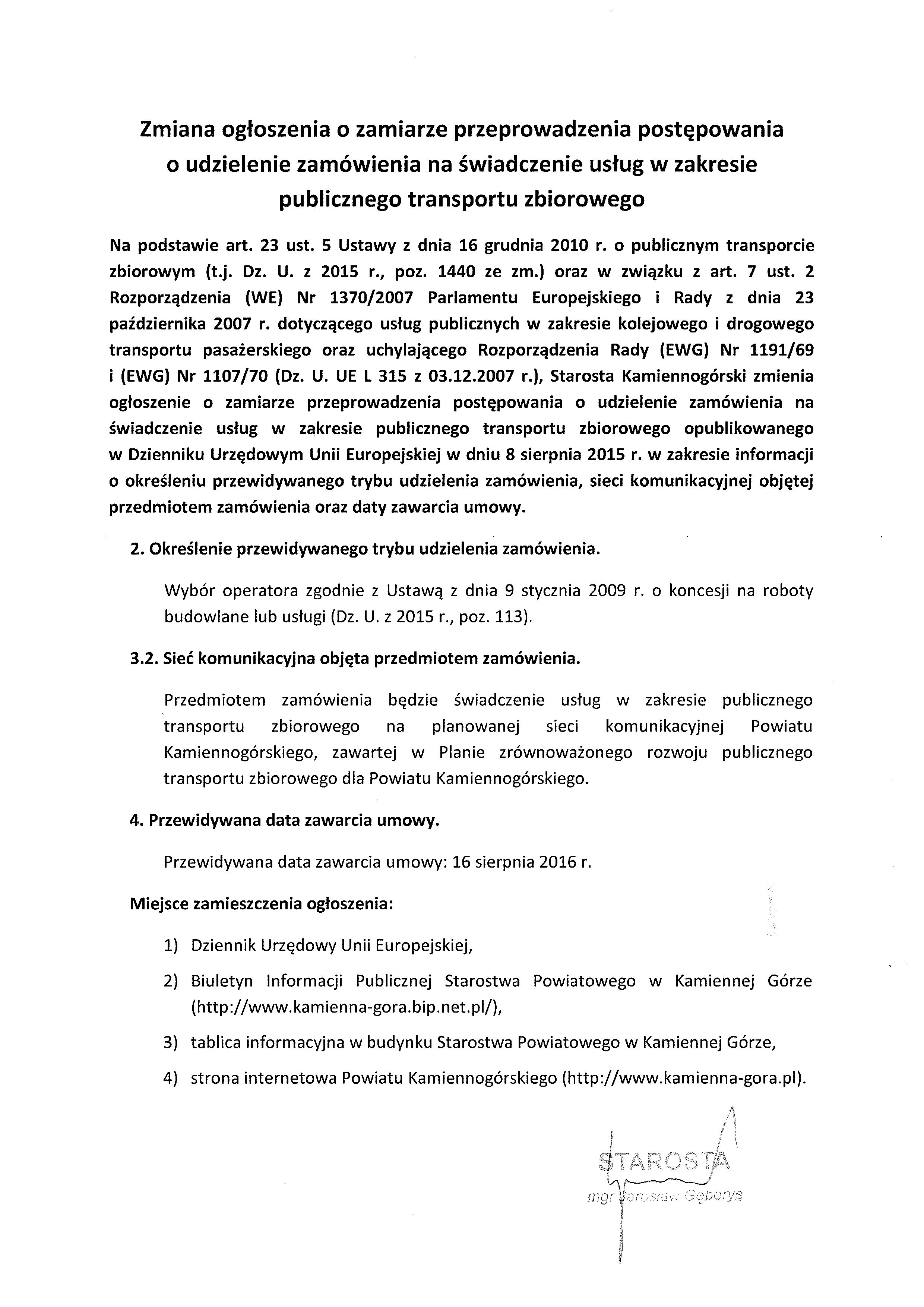 Zmiana ogłoszenia o zamiarze przeprowadzenia postępowania o udzielenie zamówienia na świadczenie usług w zakresie publicznego transportu zbiorowego

Na podstawie art. 23 ust. 5 Ustawy z dnia 16 grudnia 2010 r. o publicznym transporcie zbiorowym (t.j. Dz. U. z 2015 r., poz. 1440 ze zm.) oraz w związku z art. 7 ust. 2 Rozporządzenia (WE) Nr 1370/2007 Parlamentu Europejskiego i Rady z dnia 23 października 2007 r. dotyczącego usług publicznych w zakresie kolejowego i drogowego transportu pasażerskiego oraz uchylającego Rozporządzenia Rady (EWG) Nr 1191/69 i (EWG) Nr 1107/70 (Dz. U. UE L 315 z 03.12.2007 r.), Starosta Kamiennogórski zmienia ogłoszenie o zamiarze przeprowadzenia postępowania o udzielenie zamówienia na świadczenie usług w zakresie publicznego transportu zbiorowego opublikowanego w Dzienniku Urzędowym Unii Europejskiej w dniu 8 sierpnia 2015 r. w zakresie informacji o określeniu przewidywanego trybu udzielenia zamówienia, sieci komunikacyjnej objętej przedmiotem zamówienia oraz daty zawarcia umowy.

2. Określenie przewidywanego trybu udzielenia zamówienia.

Wybór operatora zgodnie z Ustawą z dnia 9 stycznia 2009 r. o koncesji na roboty budowlane lub usługi (Dz. U. z 2015 r., poz. 113).

3.2. Sieć komunikacyjna objęta przedmiotem zamówienia.

Przedmiotem zamówienia będzie świadczenie usług w zakresie publicznego transportu zbiorowego na planowanej sieci komunikacyjnej Powiatu Kamiennogórskiego, zawartej w Planie zrównoważonego rozwoju publicznego transportu zbiorowego dla Powiatu Kamiennogórskiego.

4. Przewidywana data zawarcia umowy.

Przewidywana data zawarcia umowy: 16 sierpnia 2016 r.

Miejsce zamieszczenia ogłoszenia:

1) Dziennik Urzędowy Unii Europejskiej,

2) Biuletyn Informacji Publicznej Starostwa Powiatowego w Kamiennej Górze (http://www.kamienna-gora.bip.net.pl/),

3) tablica informacyjna w budynku Starostwa Powiatowego w Kamiennej Górze,

4) strona internetowa Powiatu Kamiennogórskiego (http://www.kamienna-gora.pl).

STAROSTA
mgr Jarosław Gęborys